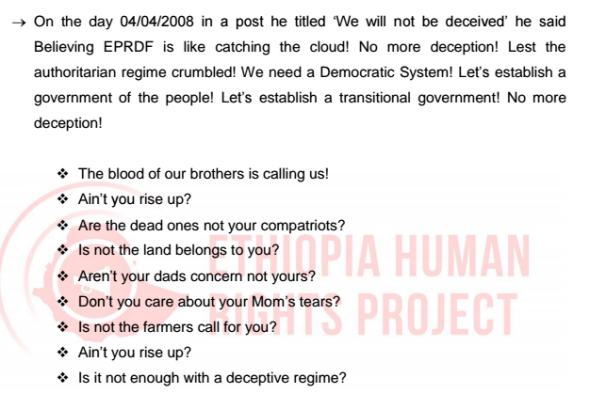 → On the day 04/04/2008 in a post he titled 'We will not be deceived' he said Believing EPRDF is like catching the cloud! No more deception! Lest the authoritarian regime crumbled! We need a Democratic System! Let's establish a government of the people! Let's establish a transitional government! No more deception!

❖ The blood of our brothers is calling us!
❖ Ain't you rise up?
❖ Are the dead ones not your compatriots?
❖ Is not the land belongs to you?
❖ Aren't your dads concern not yours?
❖ Don't you care about your Mom's tears?
❖ Is not the farmers call for you?
❖ Ain't you rise up?
❖ Is it not enough with a deceptive regime?

ETHIOPIA HUMAN RIGHTS PROJECT